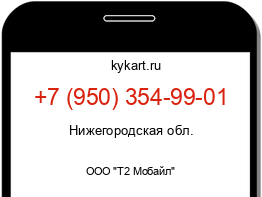 kykart.ru

+7 (950) 354-99-01

Нижегородская обл.

ООО "Т2 Мобайл"